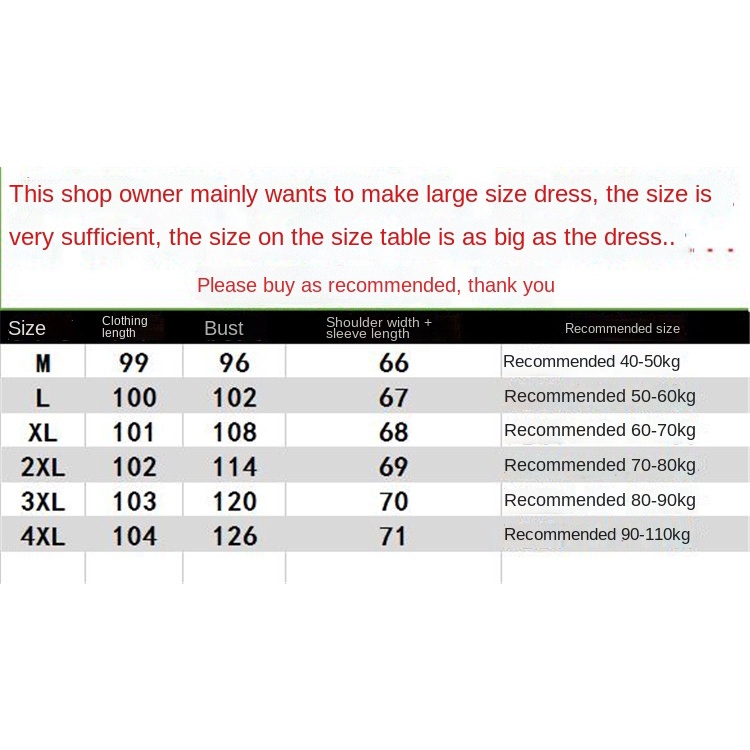 This shop owner mainly wants to make large size dress, the size is very sufficient, the size on the size table is as big as the dress..

Please buy as recommended, thank you

| Size | Clothing length | Bust | Shoulder width + sleeve length | Recommended size |
|---|---|---|---|---|
| M | 99 | 96 | 66 | Recommended 40-50kg |
| L | 100 | 102 | 67 | Recommended 50-60kg |
| XL | 101 | 108 | 68 | Recommended 60-70kg |
| 2XL | 102 | 114 | 69 | Recommended 70-80kg |
| 3XL | 103 | 120 | 70 | Recommended 80-90kg |
| 4XL | 104 | 126 | 71 | Recommended 90-110kg |